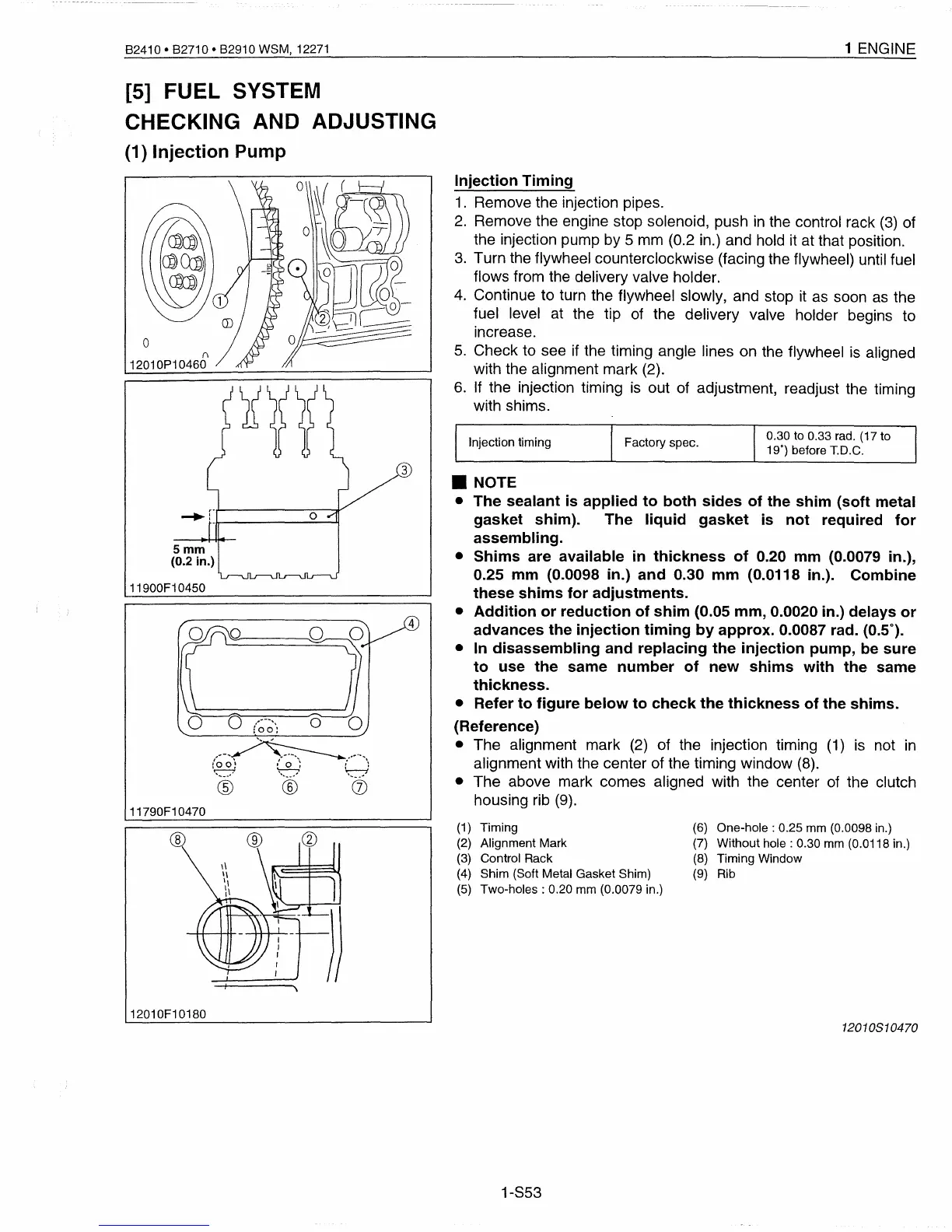 B2410 • B2710 • B2910 WSM, 12271

1 ENGINE

[5] FUEL SYSTEM
CHECKING AND ADJUSTING
(1) Injection Pump

①
②
12010P10460

③
5 mm
(0.2 in.)
11900F10450

④
⑤ ⑥ ⑦
11790F10470

⑧ ⑨ ②
12010F10180

Injection Timing
1. Remove the injection pipes.
2. Remove the engine stop solenoid, push in the control rack (3) of the injection pump by 5 mm (0.2 in.) and hold it at that position.
3. Turn the flywheel counterclockwise (facing the flywheel) until fuel flows from the delivery valve holder.
4. Continue to turn the flywheel slowly, and stop it as soon as the fuel level at the tip of the delivery valve holder begins to increase.
5. Check to see if the timing angle lines on the flywheel is aligned with the alignment mark (2).
6. If the injection timing is out of adjustment, readjust the timing with shims.

| Injection timing | Factory spec. | 0.30 to 0.33 rad. (17 to 19°) before T.D.C. |
|---|---|---|

■ NOTE
• The sealant is applied to both sides of the shim (soft metal gasket shim). The liquid gasket is not required for assembling.
• Shims are available in thickness of 0.20 mm (0.0079 in.), 0.25 mm (0.0098 in.) and 0.30 mm (0.0118 in.). Combine these shims for adjustments.
• Addition or reduction of shim (0.05 mm, 0.0020 in.) delays or advances the injection timing by approx. 0.0087 rad. (0.5°).
• In disassembling and replacing the injection pump, be sure to use the same number of new shims with the same thickness.
• Refer to figure below to check the thickness of the shims.
(Reference)
• The alignment mark (2) of the injection timing (1) is not in alignment with the center of the timing window (8).
• The above mark comes aligned with the center of the clutch housing rib (9).

(1) Timing
(2) Alignment Mark
(3) Control Rack
(4) Shim (Soft Metal Gasket Shim)
(5) Two-holes : 0.20 mm (0.0079 in.)
(6) One-hole : 0.25 mm (0.0098 in.)
(7) Without hole : 0.30 mm (0.0118 in.)
(8) Timing Window
(9) Rib

12010S10470

1-S53